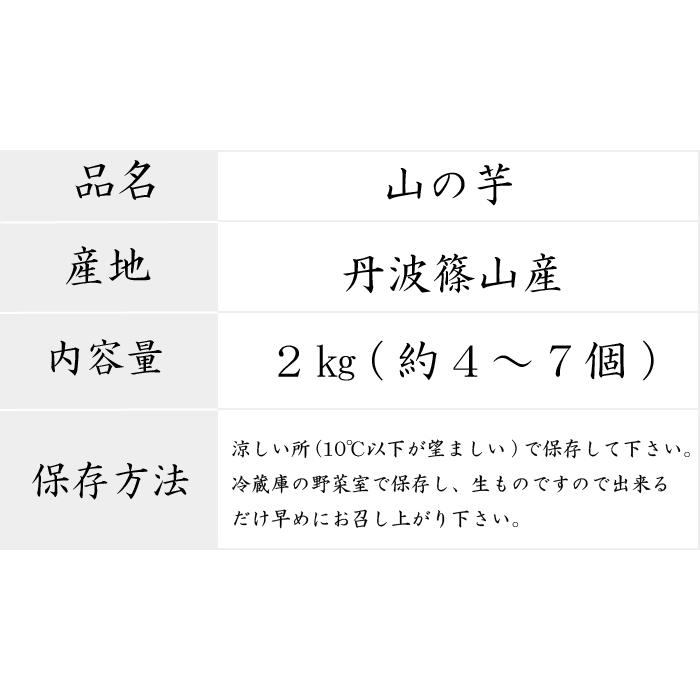 | 品名 | 山の芋 |
|---|---|
| 産地 | 丹波篠山産 |
| 内容量 | ２kg（約４～７個） |
| 保存方法 | 涼しい所（10℃以下が望ましい）で保存して下さい。冷蔵庫の野菜室で保存し、生ものですので出来るだけ早めにお召し上がり下さい。 |